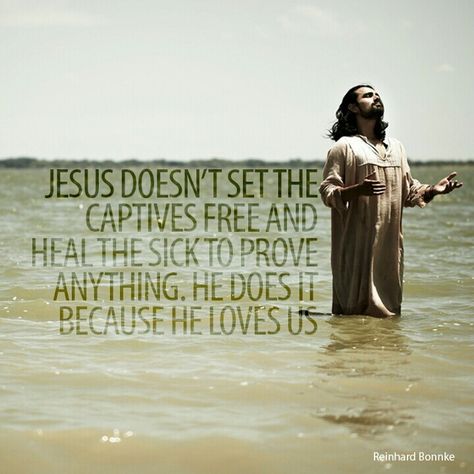 JESUS DOESN'T SET THE CAPTIVES FREE AND HEAL THE SICK TO PROVE ANYTHING. HE DOES IT BECAUSE HE LOVES US

Reinhard Bonnke